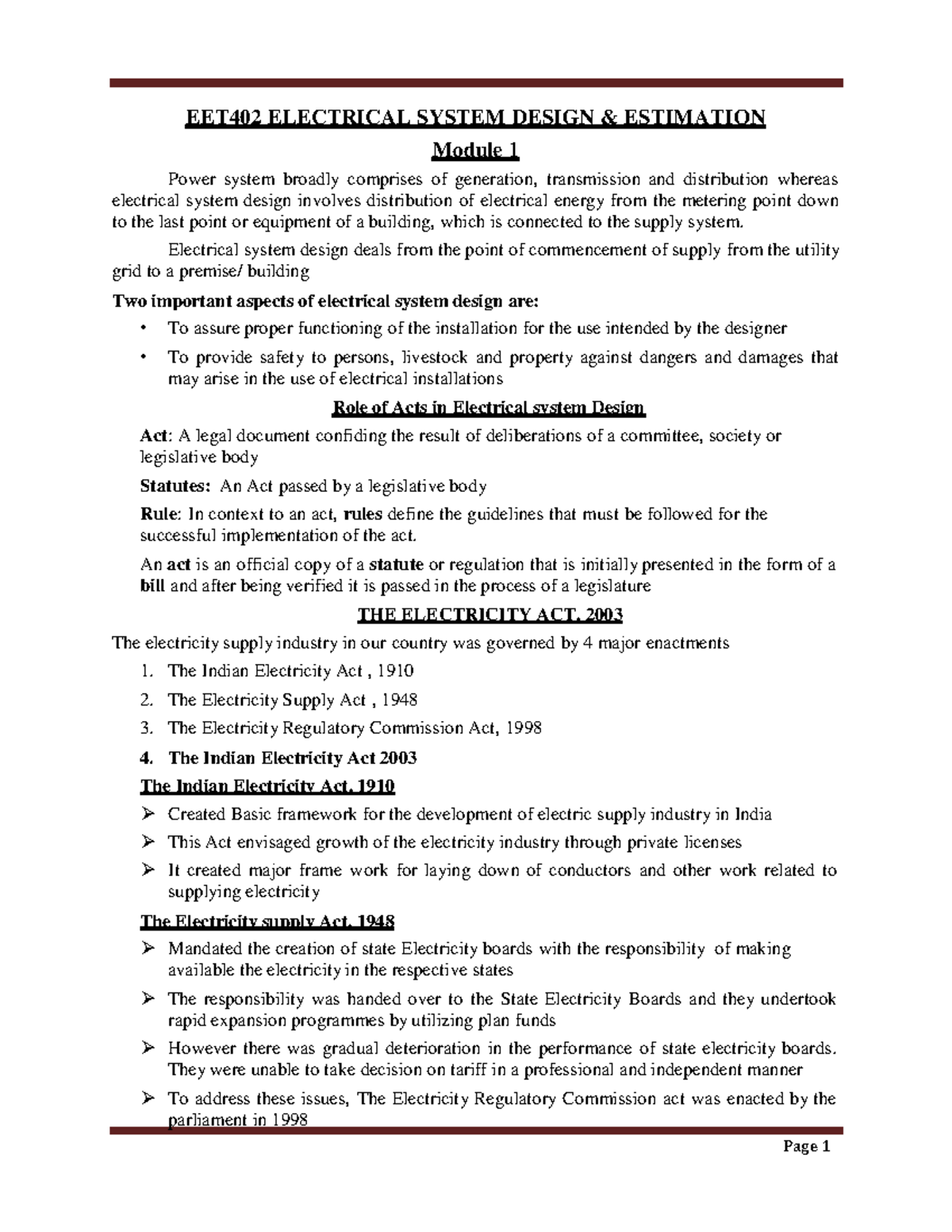 EET402 ELECTRICAL SYSTEM DESIGN & ESTIMATION

Module 1

Power system broadly comprises of generation, transmission and distribution whereas electrical system design involves distribution of electrical energy from the metering point down to the last point or equipment of a building, which is connected to the supply system.

Electrical system design deals from the point of commencement of supply from the utility grid to a premise/ building

Two important aspects of electrical system design are:

• To assure proper functioning of the installation for the use intended by the designer
• To provide safety to persons, livestock and property against dangers and damages that may arise in the use of electrical installations

Role of Acts in Electrical system Design

Act: A legal document confiding the result of deliberations of a committee, society or legislative body

Statutes: An Act passed by a legislative body

Rule: In context to an act, rules define the guidelines that must be followed for the successful implementation of the act.

An act is an official copy of a statute or regulation that is initially presented in the form of a bill and after being verified it is passed in the process of a legislature

THE ELECTRICITY ACT, 2003

The electricity supply industry in our country was governed by 4 major enactments

1. The Indian Electricity Act , 1910
2. The Electricity Supply Act , 1948
3. The Electricity Regulatory Commission Act, 1998
4. The Indian Electricity Act 2003

The Indian Electricity Act, 1910

➢ Created Basic framework for the development of electric supply industry in India
➢ This Act envisaged growth of the electricity industry through private licenses
➢ It created major frame work for laying down of conductors and other work related to supplying electricity

The Electricity supply Act, 1948

➢ Mandated the creation of state Electricity boards with the responsibility of making available the electricity in the respective states
➢ The responsibility was handed over to the State Electricity Boards and they undertook rapid expansion programmes by utilizing plan funds
➢ However there was gradual deterioration in the performance of state electricity boards. They were unable to take decision on tariff in a professional and independent manner
➢ To address these issues, The Electricity Regulatory Commission act was enacted by the parliament in 1998

Page 1